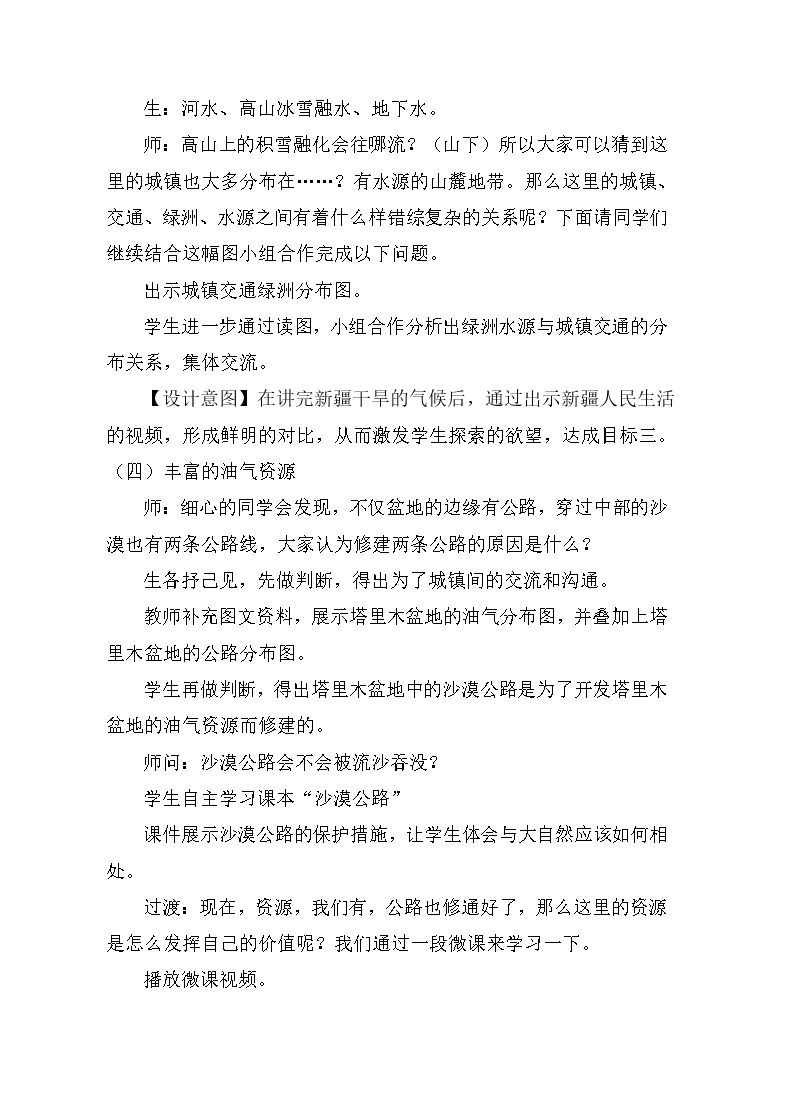 生：河水、高山冰雪融水、地下水。

师：高山上的积雪融化会往哪流？（山下）所以大家可以猜到这里的城镇也大多分布在……？有水源的山麓地带。那么这里的城镇、交通、绿洲、水源之间有着什么样错综复杂的关系呢？下面请同学们继续结合这幅图小组合作完成以下问题。

出示城镇交通绿洲分布图。

学生进一步通过读图，小组合作分析出绿洲水源与城镇交通的分布关系，集体交流。

【设计意图】在讲完新疆干旱的气候后，通过出示新疆人民生活的视频，形成鲜明的对比，从而激发学生探索的欲望，达成目标三。

（四）丰富的油气资源

师：细心的同学会发现，不仅盆地的边缘有公路，穿过中部的沙漠也有两条公路线，大家认为修建两条公路的原因是什么？

生各抒己见，先做判断，得出为了城镇间的交流和沟通。

教师补充图文资料，展示塔里木盆地的油气分布图，并叠加上塔里木盆地的公路分布图。

学生再做判断，得出塔里木盆地中的沙漠公路是为了开发塔里木盆地的油气资源而修建的。

师问：沙漠公路会不会被流沙吞没？

学生自主学习课本“沙漠公路”

课件展示沙漠公路的保护措施，让学生体会与大自然应该如何相处。

过渡：现在，资源，我们有，公路也修通好了，那么这里的资源是怎么发挥自己的价值呢？我们通过一段微课来学习一下。

播放微课视频。